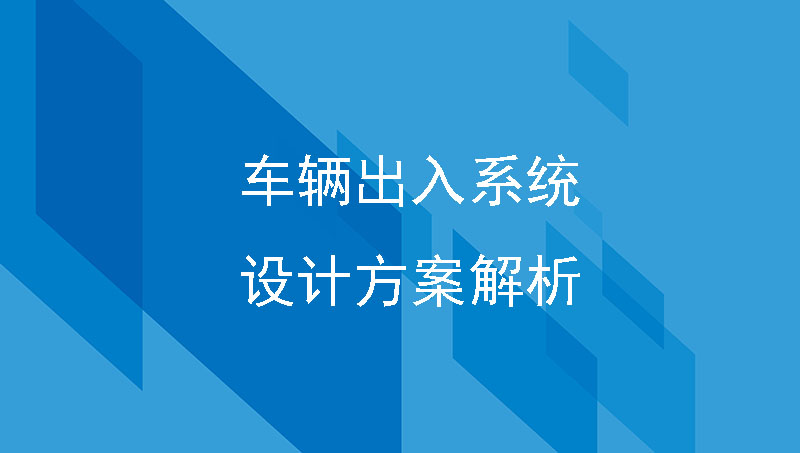 车辆出入系统
设计方案解析